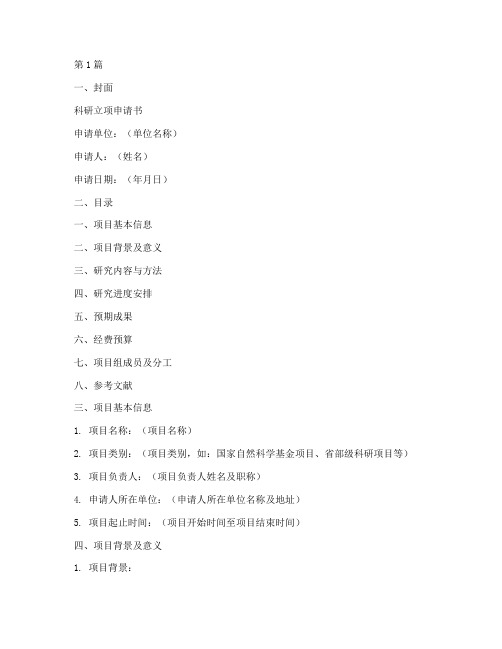 第1篇

一、封面

科研立项申请书

申请单位：（单位名称）

申请人：（姓名）

申请日期：（年月日）

二、目录

一、项目基本信息

二、项目背景及意义

三、研究内容与方法

四、研究进度安排

五、预期成果

六、经费预算

七、项目组成员及分工

八、参考文献

三、项目基本信息

1. 项目名称：（项目名称）

2. 项目类别：（项目类别，如：国家自然科学基金项目、省部级科研项目等）

3. 项目负责人：（项目负责人姓名及职称）

4. 申请人所在单位：（申请人所在单位名称及地址）

5. 项目起止时间：（项目开始时间至项目结束时间）

四、项目背景及意义

1. 项目背景：